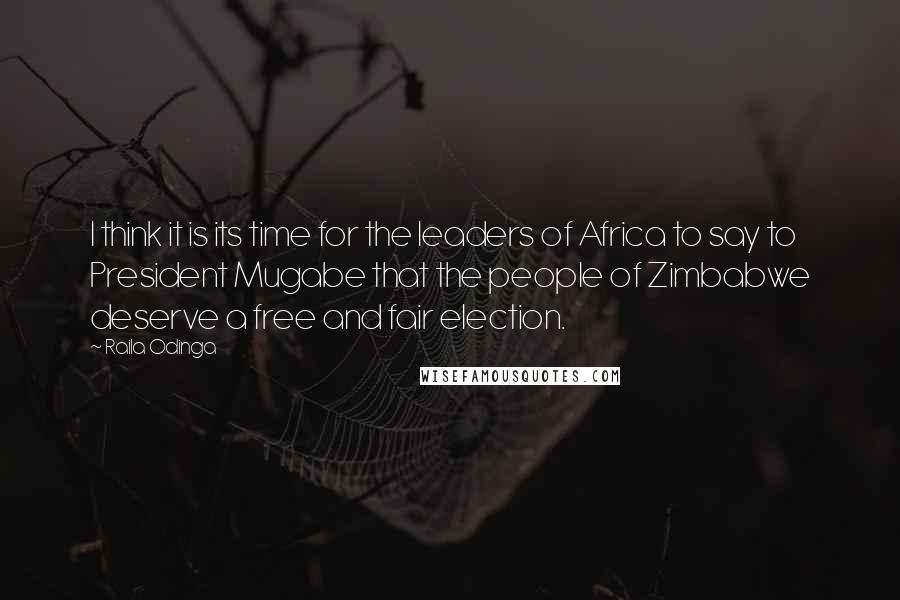 I think it is its time for the leaders of Africa to say to President Mugabe that the people of Zimbabwe deserve a free and fair election.

~ Raila Odinga

WISEFAMOUSQUOTES.COM